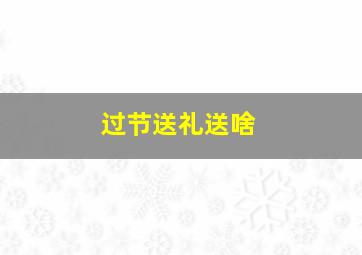 过节送礼送啥